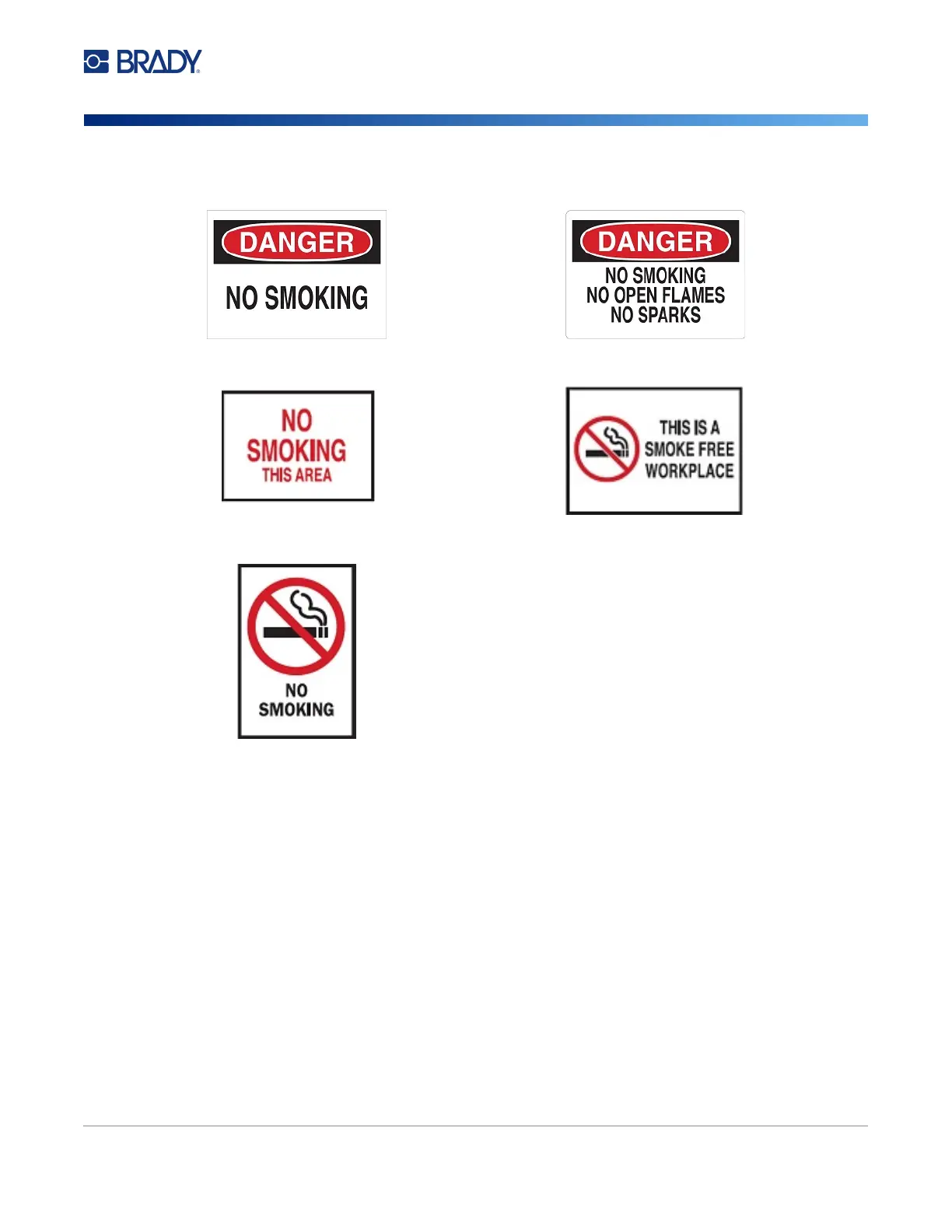 BRADY

DANGER
NO SMOKING

DANGER
NO SMOKING
NO OPEN FLAMES
NO SPARKS

NO
SMOKING
THIS AREA

THIS IS A
SMOKE FREE
WORKPLACE

NO
SMOKING